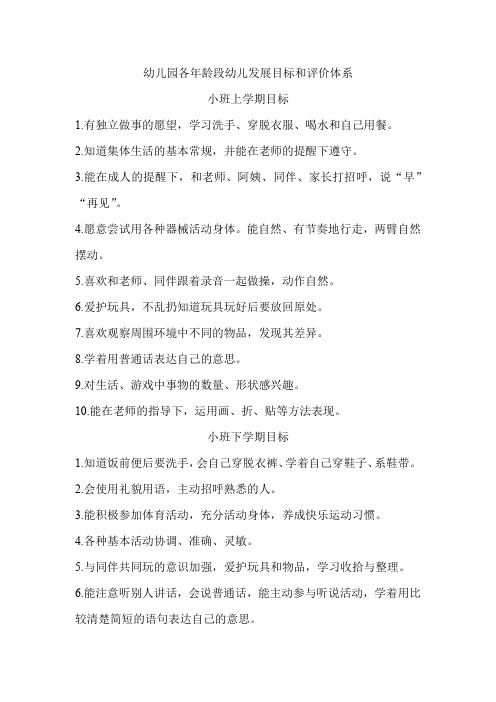 幼儿园各年龄段幼儿发展目标和评价体系

小班上学期目标

1.有独立做事的愿望，学习洗手、穿脱衣服、喝水和自己用餐。

2.知道集体生活的基本常规，并能在老师的提醒下遵守。

3.能在成人的提醒下，和老师、阿姨、同伴、家长打招呼，说“早”“再见”。

4.愿意尝试用各种器械活动身体。能自然、有节奏地行走，两臂自然摆动。

5.喜欢和老师、同伴跟着录音一起做操，动作自然。

6.爱护玩具，不乱扔知道玩具玩好后要放回原处。

7.喜欢观察周围环境中不同的物品，发现其差异。

8.学着用普通话表达自己的意思。

9.对生活、游戏中事物的数量、形状感兴趣。

10.能在老师的指导下，运用画、折、贴等方法表现。

小班下学期目标

1.知道饭前便后要洗手，会自己穿脱衣裤、学着自己穿鞋子、系鞋带。

2.会使用礼貌用语，主动招呼熟悉的人。

3.能积极参加体育活动，充分活动身体，养成快乐运动习惯。

4.各种基本活动协调、准确、灵敏。

5.与同伴共同玩的意识加强，爱护玩具和物品，学习收拾与整理。

6.能注意听别人讲话，会说普通话，能主动参与听说活动，学着用比较清楚简短的语句表达自己的意思。